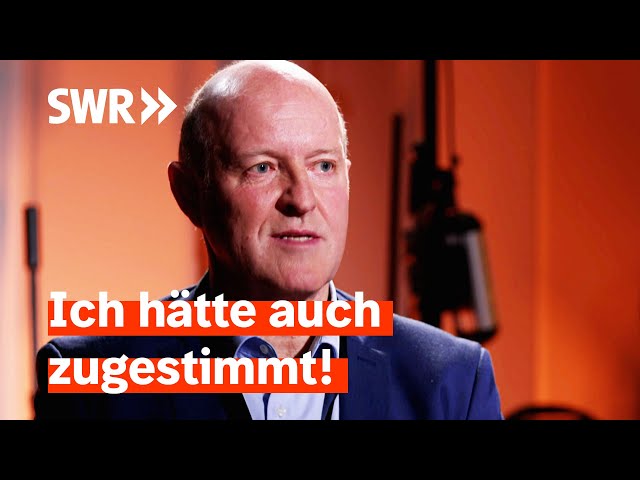 SWR

Ich hätte auch zugestimmt!